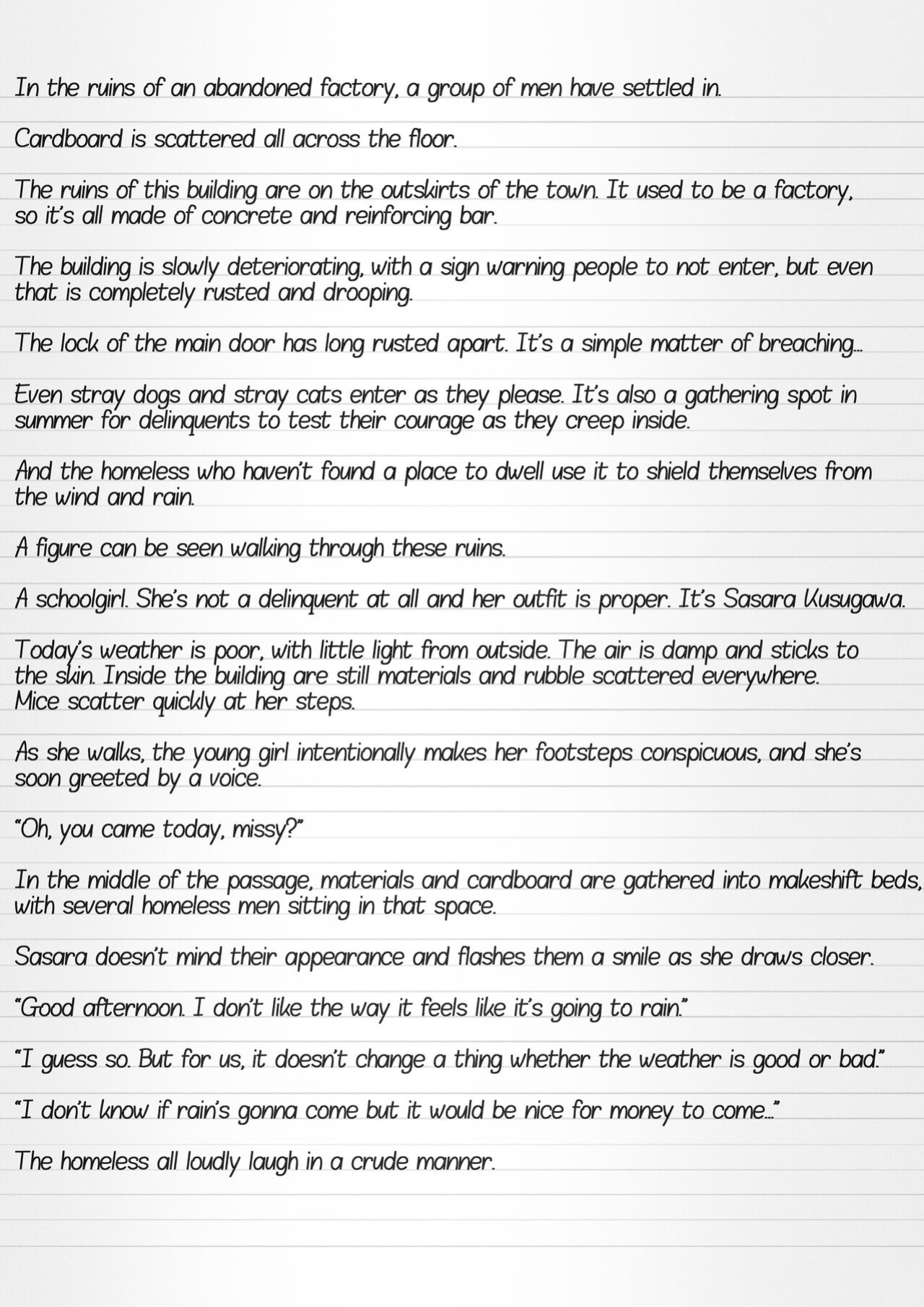 In the ruins of an abandoned factory, a group of men have settled in.

Cardboard is scattered all across the floor.

The ruins of this building are on the outskirts of the town. It used to be a factory, so it's all made of concrete and reinforcing bar.

The building is slowly deteriorating, with a sign warning people to not enter, but even that is completely rusted and drooping.

The lock of the main door has long rusted apart. It's a simple matter of breaching...

Even stray dogs and stray cats enter as they please. It's also a gathering spot in summer for delinquents to test their courage as they creep inside.

And the homeless who haven't found a place to dwell use it to shield themselves from the wind and rain.

A figure can be seen walking through these ruins.

A schoolgirl. She's not a delinquent at all and her outfit is proper. It's Sasara Kusugawa.

Today's weather is poor, with little light from outside. The air is damp and sticks to the skin. Inside the building are still materials and rubble scattered everywhere. Mice scatter quickly at her steps.

As she walks, the young girl intentionally makes her footsteps conspicuous, and she's soon greeted by a voice.

"Oh, you came today, missy?"

In the middle of the passage, materials and cardboard are gathered into makeshift beds, with several homeless men sitting in that space.

Sasara doesn't mind their appearance and flashes them a smile as she draws closer.

"Good afternoon. I don't like the way it feels like it's going to rain."

"I guess so. But for us, it doesn't change a thing whether the weather is good or bad."

"I don't know if rain's gonna come but it would be nice for money to come..."

The homeless all loudly laugh in a crude manner.